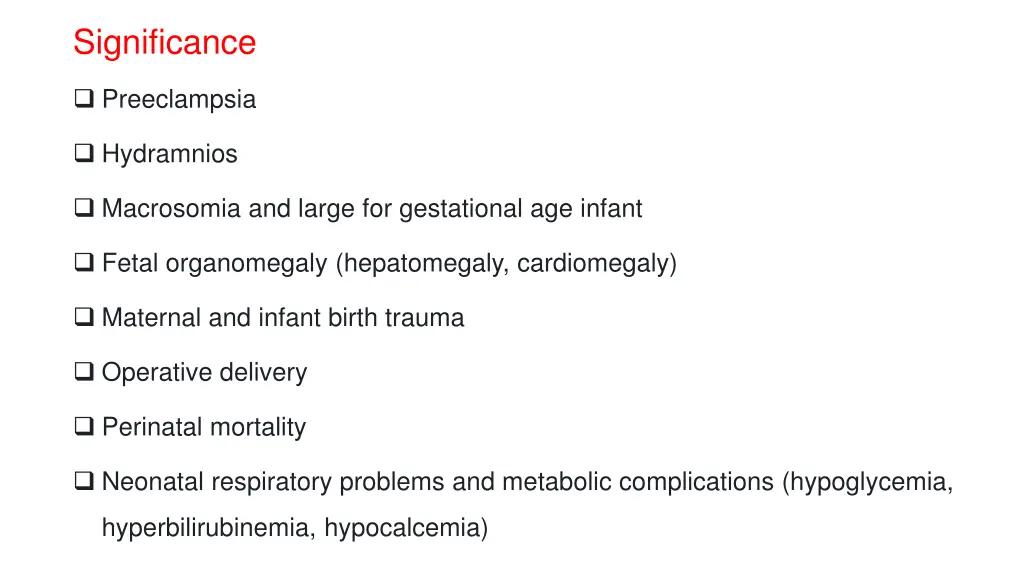 Significance

❑ Preeclampsia

❑ Hydramnios

❑ Macrosomia and large for gestational age infant

❑ Fetal organomegaly (hepatomegaly, cardiomegaly)

❑ Maternal and infant birth trauma

❑ Operative delivery

❑ Perinatal mortality

❑ Neonatal respiratory problems and metabolic complications (hypoglycemia, hyperbilirubinemia, hypocalcemia)